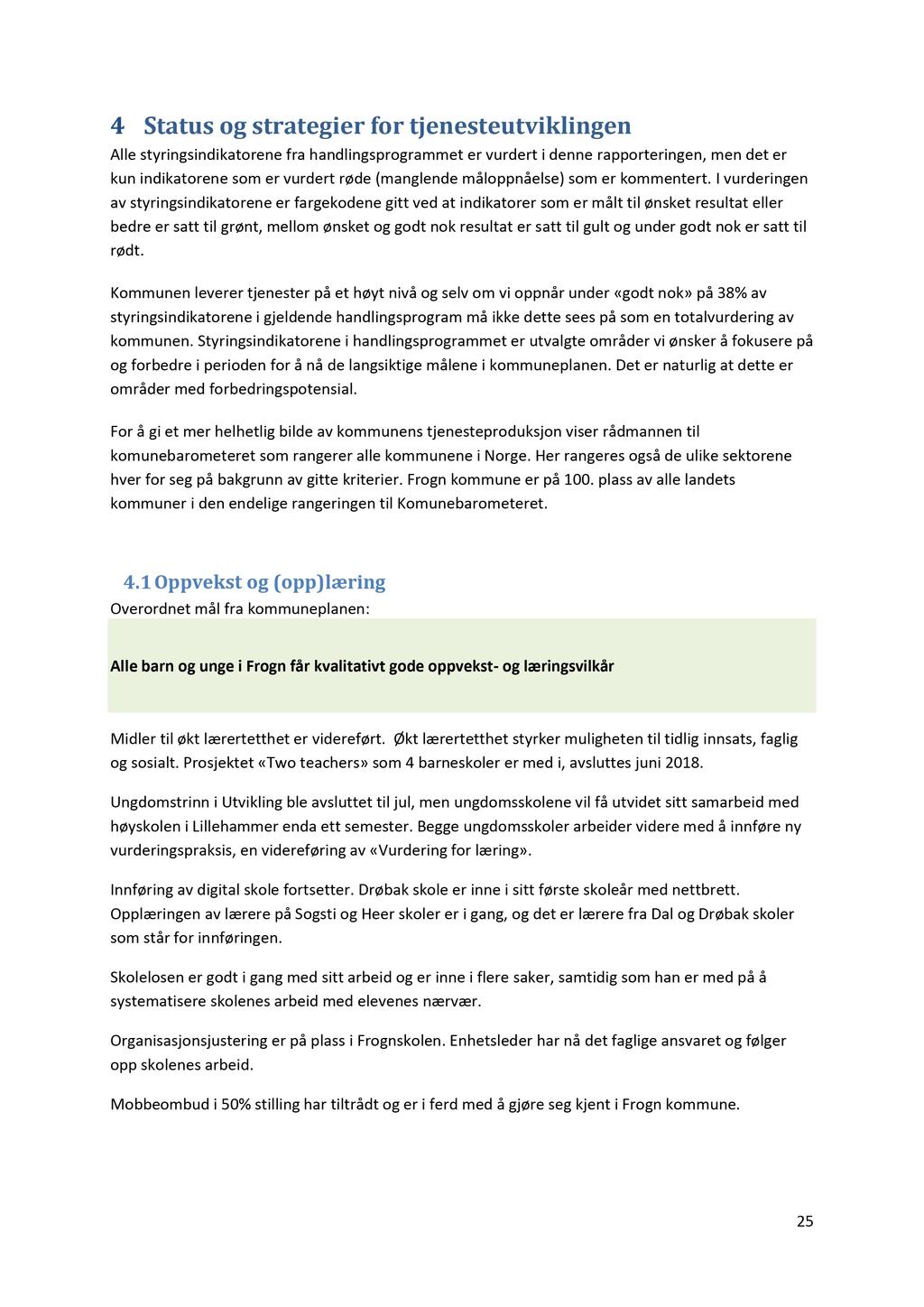 4 Status og strategier for tjenesteutviklingen

Alle styringsindikatorene fra handlingsprogrammet er vurdert i denne rapporteringen, men det er kun indikatorene som er vurdert røde (manglende måloppnåelse) som er kommentert. I vurderingen av styringsindikatorene er fargekodene gitt ved at indikatorer som er målt til ønsket resultat eller bedre er satt til grønt, mellom ønsket og godt nok resultat er satt til gult og under godt nok er satt til rødt.

Kommunen leverer tjenester på et høyt nivå og selv om vi oppnår under «godt nok» på 38% av styringsindikatorene i gjeldende handlingsprogram må ikke dette sees på som en totalvurdering av kommunen. Styringsindikatorene i handlingsprogrammet er utvalgte områder vi ønsker å fokusere på og forbedre i perioden for å nå de langsiktige målene i kommuneplanen. Det er naturlig at dette er områder med forbedringspotensial.

For å gi et mer helhetlig bilde av kommunens tjenesteproduksjon viser rådmannen til komunebarometeret som rangerer alle kommunene i Norge. Her rangeres også de ulike sektorene hver for seg på bakgrunn av gitte kriterier. Frogn kommune er på 100. plass av alle landets kommuner i den endelige rangeringen til Komunebarometeret.

4.1 Oppvekst og (opp)læring

Overordnet mål fra kommuneplanen:

Alle barn og unge i Frogn får kvalitativt gode oppvekst- og læringsvilkår

Midler til økt lærertetthet er videreført. Økt lærertetthet styrker muligheten til tidlig innsats, faglig og sosialt. Prosjektet «Two teachers» som 4 barneskoler er med i, avsluttes juni 2018.

Ungdomstrinn i Utvikling ble avsluttet til jul, men ungdomsskolene vil få utvidet sitt samarbeid med høyskolen i Lillehammer enda ett semester. Begge ungdomsskoler arbeider videre med å innføre ny vurderingspraksis, en videreføring av «Vurdering for læring».

Innføring av digital skole fortsetter. Drøbak skole er inne i sitt første skoleår med nettbrett. Opplæringen av lærere på Sogsti og Heer skoler er i gang, og det er lærere fra Dal og Drøbak skoler som står for innføringen.

Skolelosen er godt i gang med sitt arbeid og er inne i flere saker, samtidig som han er med på å systematisere skolenes arbeid med elevenes nærvær.

Organisasjonsjustering er på plass i Frognskolen. Enhetsleder har nå det faglige ansvaret og følger opp skolenes arbeid.

Mobbeombud i 50% stilling har tiltrådt og er i ferd med å gjøre seg kjent i Frogn kommune.

25